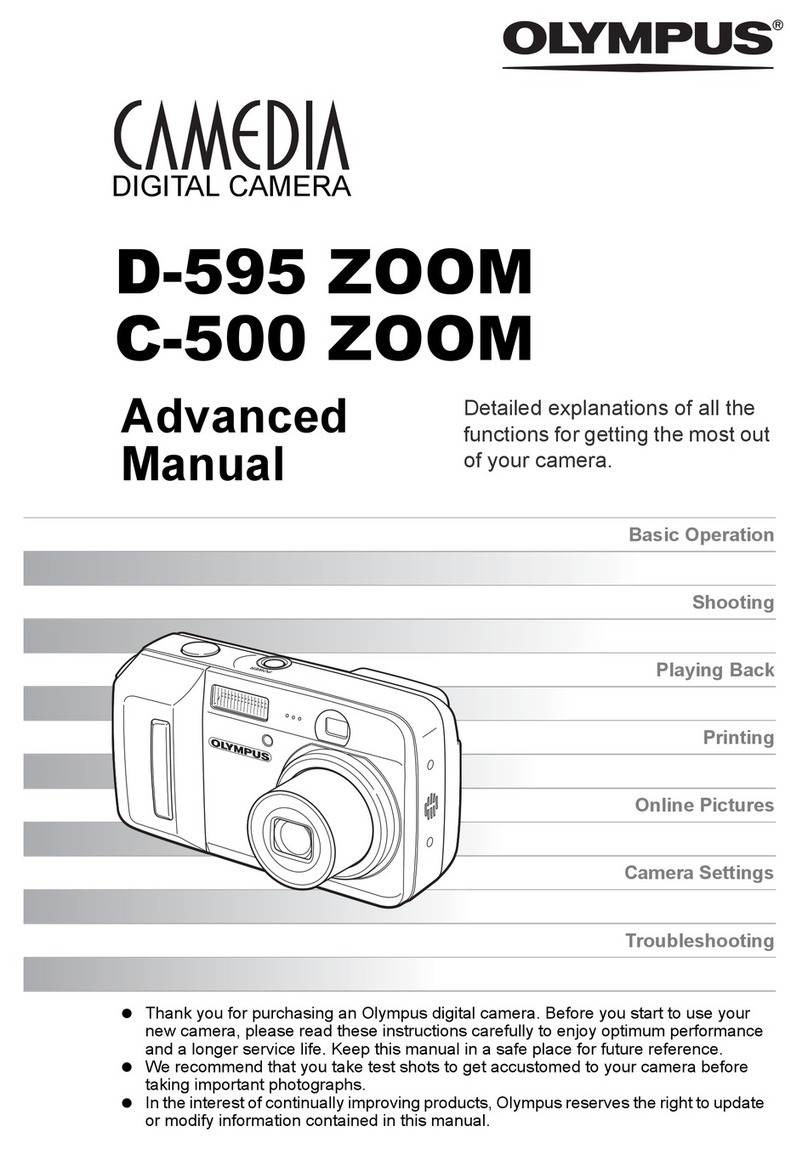 OLYMPUS®

CAMEDIA
DIGITAL CAMERA

D-595 ZOOM
C-500 ZOOM

Advanced Manual

Detailed explanations of all the functions for getting the most out of your camera.

Basic Operation

Shooting

Playing Back

Printing

Online Pictures

Camera Settings

Troubleshooting

OLYMPUS

● Thank you for purchasing an Olympus digital camera. Before you start to use your new camera, please read these instructions carefully to enjoy optimum performance and a longer service life. Keep this manual in a safe place for future reference.
● We recommend that you take test shots to get accustomed to your camera before taking important photographs.
● In the interest of continually improving products, Olympus reserves the right to update or modify information contained in this manual.